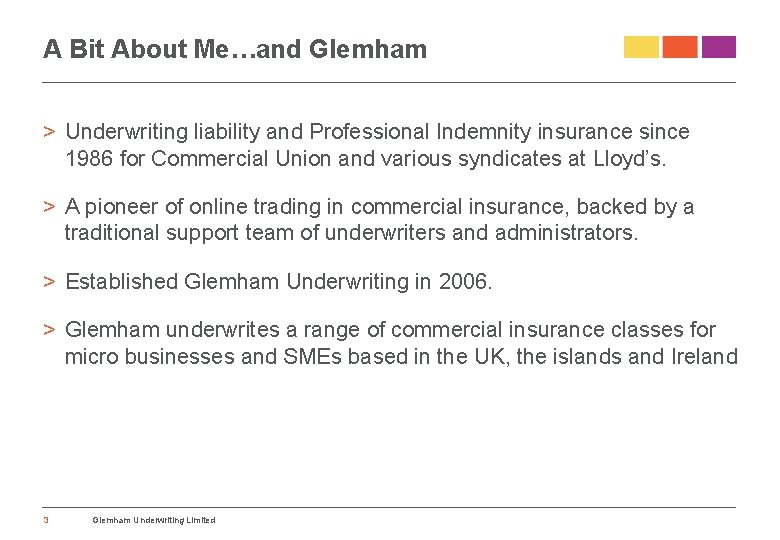 A Bit About Me…and Glemham

> Underwriting liability and Professional Indemnity insurance since 1986 for Commercial Union and various syndicates at Lloyd's.

> A pioneer of online trading in commercial insurance, backed by a traditional support team of underwriters and administrators.

> Established Glemham Underwriting in 2006.

> Glemham underwrites a range of commercial insurance classes for micro businesses and SMEs based in the UK, the islands and Ireland

3 Glemham Underwriting Limited